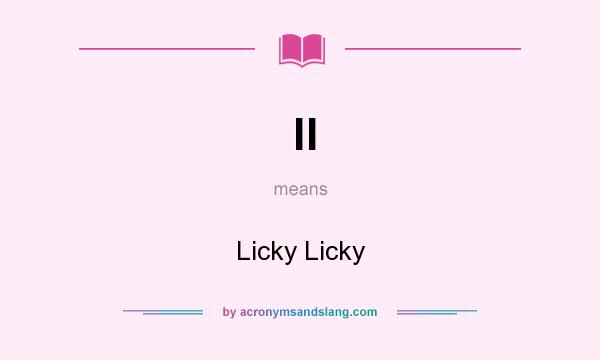 ll

means

Licky Licky

by acronymsandslang.com